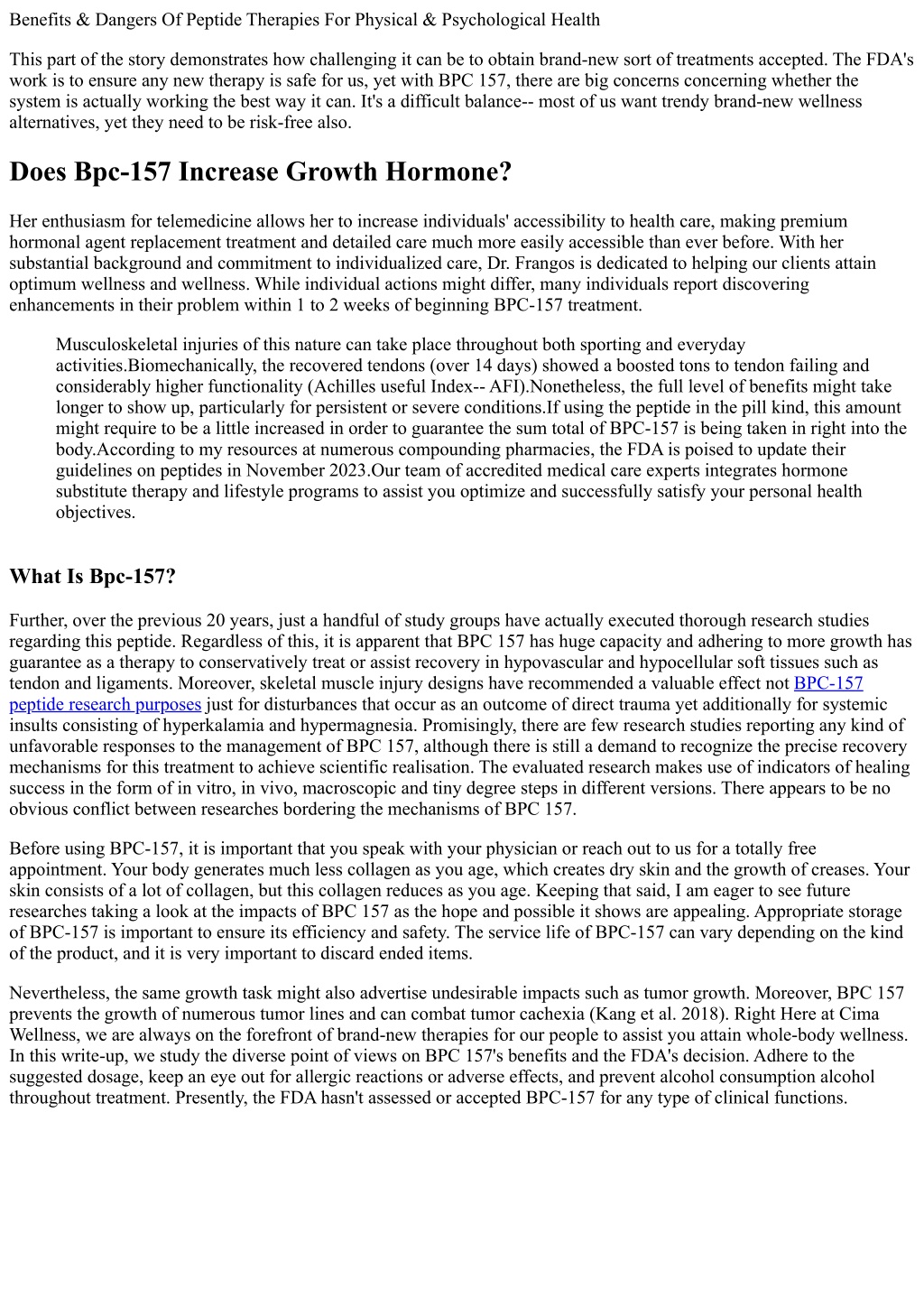 Benefits & Dangers Of Peptide Therapies For Physical & Psychological Health

This part of the story demonstrates how challenging it can be to obtain brand-new sort of treatments accepted. The FDA's work is to ensure any new therapy is safe for us, yet with BPC 157, there are big concerns concerning whether the system is actually working the best way it can. It's a difficult balance-- most of us want trendy brand-new wellness alternatives, yet they need to be risk-free also.

Does Bpc-157 Increase Growth Hormone?

Her enthusiasm for telemedicine allows her to increase individuals' accessibility to health care, making premium hormonal agent replacement treatment and detailed care much more easily accessible than ever before. With her substantial background and commitment to individualized care, Dr. Frangos is dedicated to helping our clients attain optimum wellness and wellness. While individual actions might differ, many individuals report discovering enhancements in their problem within 1 to 2 weeks of beginning BPC-157 treatment.

Musculoskeletal injuries of this nature can take place throughout both sporting and everyday activities.Biomechanically, the recovered tendons (over 14 days) showed a boosted tons to tendon failing and considerably higher functionality (Achilles useful Index-- AFI).Nonetheless, the full level of benefits might take longer to show up, particularly for persistent or severe conditions.If using the peptide in the pill kind, this amount might require to be a little increased in order to guarantee the sum total of BPC-157 is being taken in right into the body.According to my resources at numerous compounding pharmacies, the FDA is poised to update their guidelines on peptides in November 2023.Our team of accredited medical care experts integrates hormone substitute therapy and lifestyle programs to assist you optimize and successfully satisfy your personal health objectives.

What Is Bpc-157?

Further, over the previous 20 years, just a handful of study groups have actually executed thorough research studies regarding this peptide. Regardless of this, it is apparent that BPC 157 has huge capacity and adhering to more growth has guarantee as a therapy to conservatively treat or assist recovery in hypovascular and hypocellular soft tissues such as tendon and ligaments. Moreover, skeletal muscle injury designs have recommended a valuable effect not BPC-157 peptide research purposes just for disturbances that occur as an outcome of direct trauma yet additionally for systemic insults consisting of hyperkalamia and hypermagnesia. Promisingly, there are few research studies reporting any kind of unfavorable responses to the management of BPC 157, although there is still a demand to recognize the precise recovery mechanisms for this treatment to achieve scientific realisation. The evaluated research makes use of indicators of healing success in the form of in vitro, in vivo, macroscopic and tiny degree steps in different versions. There appears to be no obvious conflict between researches bordering the mechanisms of BPC 157.

Before using BPC-157, it is important that you speak with your physician or reach out to us for a totally free appointment. Your body generates much less collagen as you age, which creates dry skin and the growth of creases. Your skin consists of a lot of collagen, but this collagen reduces as you age. Keeping that said, I am eager to see future researches taking a look at the impacts of BPC 157 as the hope and possible it shows are appealing. Appropriate storage of BPC-157 is important to ensure its efficiency and safety. The service life of BPC-157 can vary depending on the kind of the product, and it is very important to discard ended items.

Nevertheless, the same growth task might also advertise undesirable impacts such as tumor growth. Moreover, BPC 157 prevents the growth of numerous tumor lines and can combat tumor cachexia (Kang et al. 2018). Right Here at Cima Wellness, we are always on the forefront of brand-new therapies for our people to assist you attain whole-body wellness. In this write-up, we study the diverse point of views on BPC 157's benefits and the FDA's decision. Adhere to the suggested dosage, keep an eye out for allergic reactions or adverse effects, and prevent alcohol consumption alcohol throughout treatment. Presently, the FDA hasn't assessed or accepted BPC-157 for any type of clinical functions.